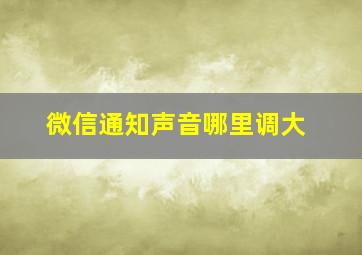 微信通知声音哪里调大